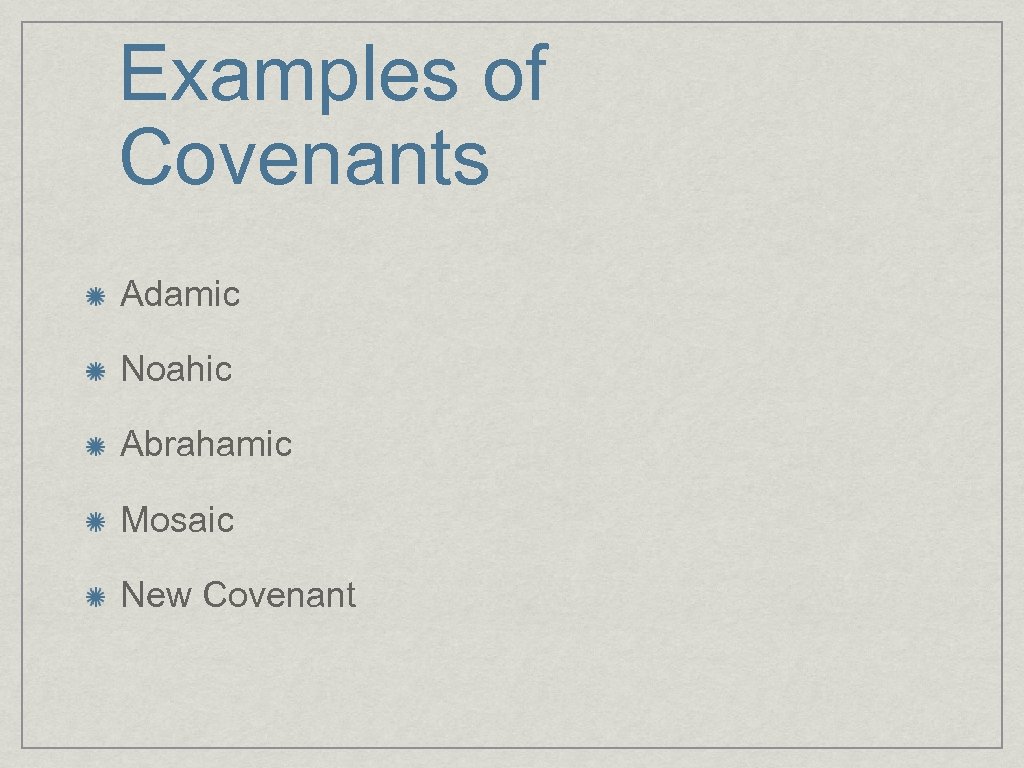 Examples of Covenants

Adamic

Noahic

Abrahamic

Mosaic

New Covenant